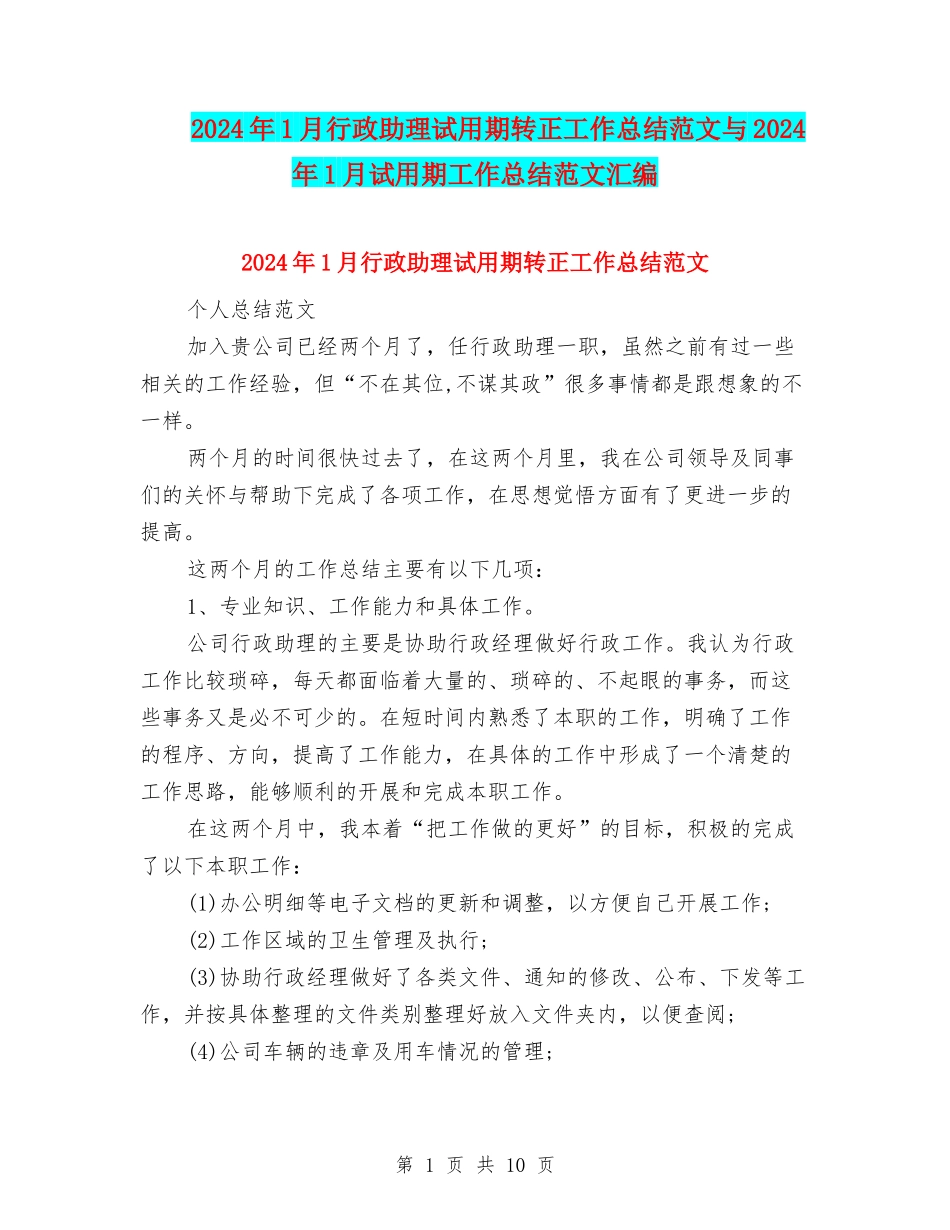 2024年1月行政助理试用期转正工作总结范文与2024年1月试用期工作总结范文汇编

2024年1月行政助理试用期转正工作总结范文

个人总结范文

加入贵公司已经两个月了，任行政助理一职，虽然之前有过一些相关的工作经验，但“不在其位,不谋其政”很多事情都是跟想象的不一样。

两个月的时间很快过去了，在这两个月里，我在公司领导及同事们的关怀与帮助下完成了各项工作，在思想觉悟方面有了更进一步的提高。

这两个月的工作总结主要有以下几项：

1、专业知识、工作能力和具体工作。

公司行政助理的主要是协助行政经理做好行政工作。我认为行政工作比较琐碎，每天都面临着大量的、琐碎的、不起眼的事务，而这些事务又是必不可少的。在短时间内熟悉了本职的工作，明确了工作的程序、方向，提高了工作能力，在具体的工作中形成了一个清楚的工作思路，能够顺利的开展和完成本职工作。

在这两个月中，我本着“把工作做的更好”的目标，积极的完成了以下本职工作：

(1)办公明细等电子文档的更新和调整，以方便自己开展工作；

(2)工作区域的卫生管理及执行；

(3)协助行政经理做好了各类文件、通知的修改、公布、下发等工作，并按具体整理的文件类别整理好放入文件夹内，以便查阅；

(4)公司车辆的违章及用车情况的管理；

第 1 页 共 10 页